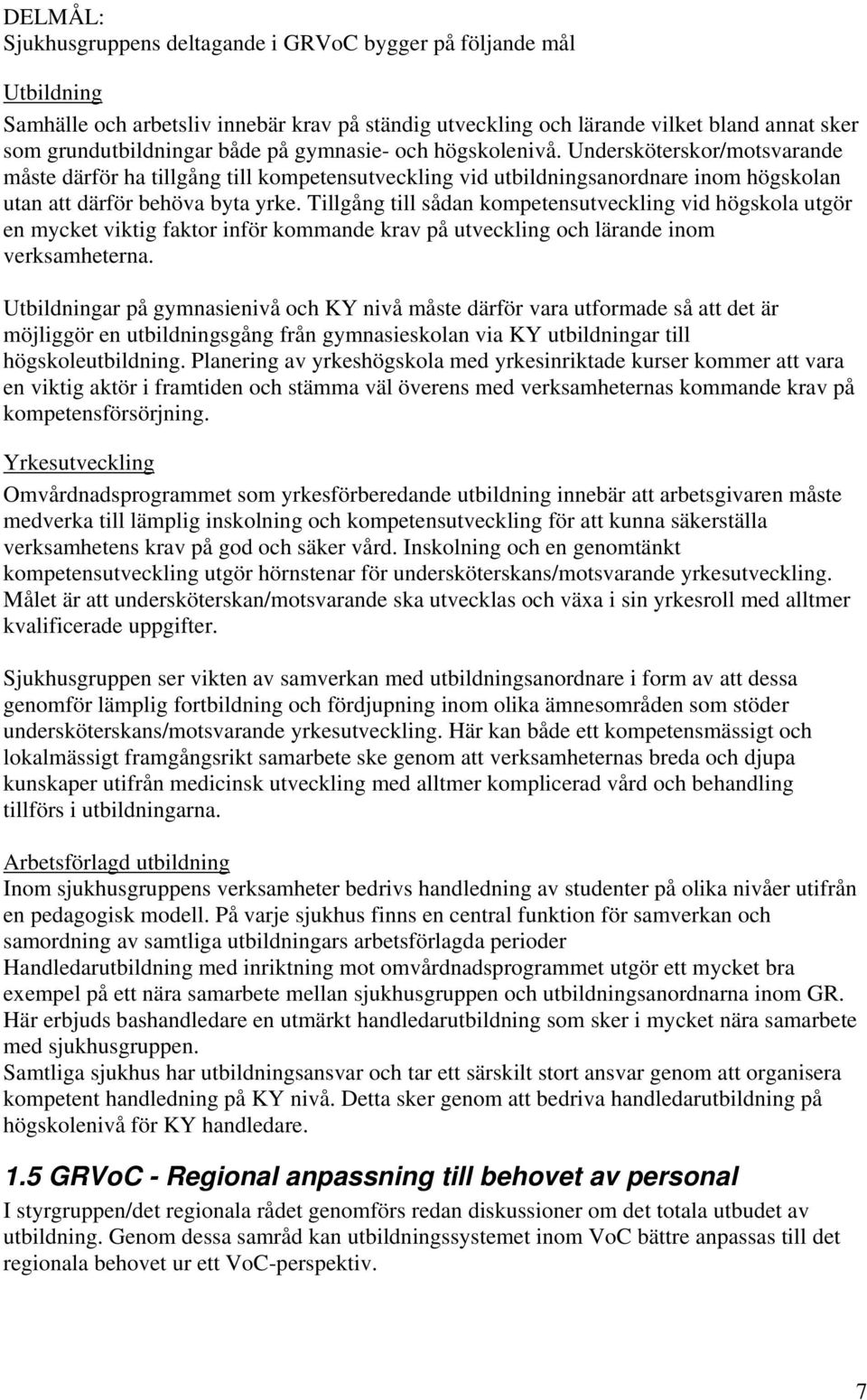 DELMÅL:
Sjukhusgruppens deltagande i GRVoC bygger på följande mål

Utbildning
Samhälle och arbetsliv innebär krav på ständig utveckling och lärande vilket bland annat sker som grundutbildningar både på gymnasie- och högskolenivå. Undersköterskor/motsvarande måste därför ha tillgång till kompetensutveckling vid utbildningsanordnare inom högskolan utan att därför behöva byta yrke. Tillgång till sådan kompetensutveckling vid högskola utgör en mycket viktig faktor inför kommande krav på utveckling och lärande inom verksamheterna.

Utbildningar på gymnasienivå och KY nivå måste därför vara utformade så att det är möjliggör en utbildningsgång från gymnasieskolan via KY utbildningar till högskoleutbildning. Planering av yrkeshögskola med yrkesinriktade kurser kommer att vara en viktig aktör i framtiden och stämma väl överens med verksamheternas kommande krav på kompetensförsörjning.

Yrkesutveckling
Omvårdnadsprogrammet som yrkesförberedande utbildning innebär att arbetsgivaren måste medverka till lämplig inskolning och kompetensutveckling för att kunna säkerställa verksamhetens krav på god och säker vård. Inskolning och en genomtänkt kompetensutveckling utgör hörnstenar för undersköterskans/motsvarande yrkesutveckling. Målet är att undersköterskan/motsvarande ska utvecklas och växa i sin yrkesroll med alltmer kvalificerade uppgifter.

Sjukhusgruppen ser vikten av samverkan med utbildningsanordnare i form av att dessa genomför lämplig fortbildning och fördjupning inom olika ämnesområden som stöder undersköterskans/motsvarande yrkesutveckling. Här kan både ett kompetensmässigt och lokalmässigt framgångsrikt samarbete ske genom att verksamheternas breda och djupa kunskaper utifrån medicinsk utveckling med alltmer komplicerad vård och behandling tillförs i utbildningarna.

Arbetsförlagd utbildning
Inom sjukhusgruppens verksamheter bedrivs handledning av studenter på olika nivåer utifrån en pedagogisk modell. På varje sjukhus finns en central funktion för samverkan och samordning av samtliga utbildningars arbetsförlagda perioder
Handledarutbildning med inriktning mot omvårdnadsprogrammet utgör ett mycket bra exempel på ett nära samarbete mellan sjukhusgruppen och utbildningsanordnarna inom GR. Här erbjuds bashandledare en utmärkt handledarutbildning som sker i mycket nära samarbete med sjukhusgruppen.
Samtliga sjukhus har utbildningsansvar och tar ett särskilt stort ansvar genom att organisera kompetent handledning på KY nivå. Detta sker genom att bedriva handledarutbildning på högskolenivå för KY handledare.

1.5 GRVoC - Regional anpassning till behovet av personal
I styrgruppen/det regionala rådet genomförs redan diskussioner om det totala utbudet av utbildning. Genom dessa samråd kan utbildningssystemet inom VoC bättre anpassas till det regionala behovet ur ett VoC-perspektiv.

7